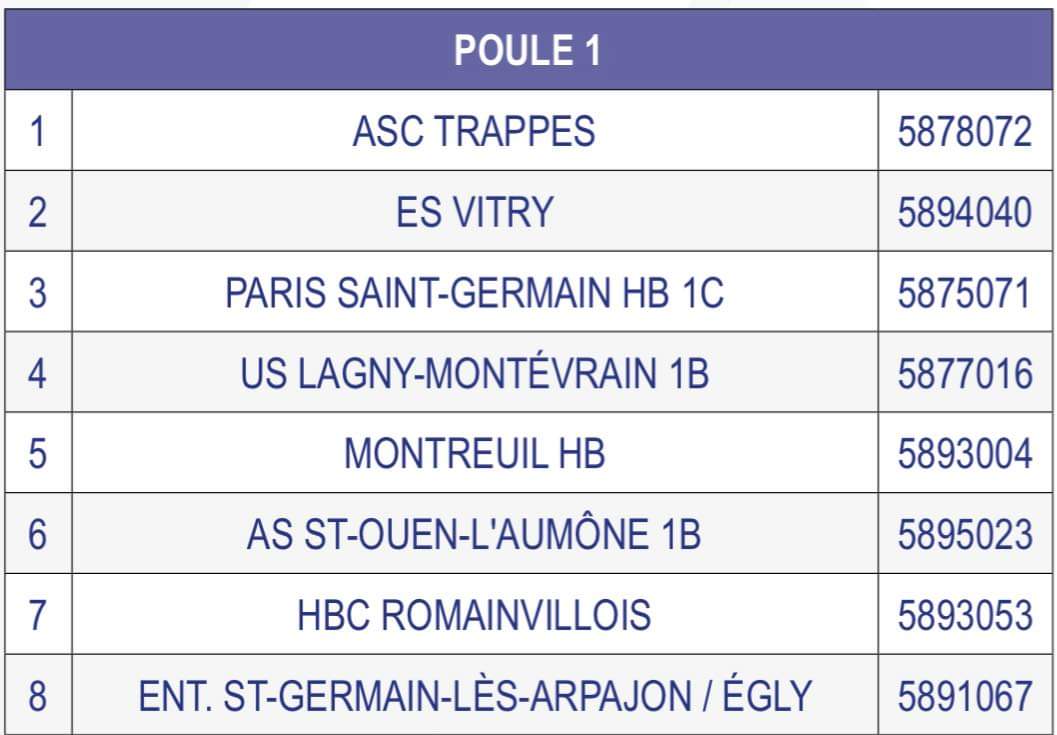 | POULE 1 | | |
|---|---|---|
| 1 | ASC TRAPPES | 5878072 |
| 2 | ES VITRY | 5894040 |
| 3 | PARIS SAINT-GERMAIN HB 1C | 5875071 |
| 4 | US LAGNY-MONTÉVRAIN 1B | 5877016 |
| 5 | MONTREUIL HB | 5893004 |
| 6 | AS ST-OUEN-L'AUMÔNE 1B | 5895023 |
| 7 | HBC ROMAINVILLOIS | 5893053 |
| 8 | ENT. ST-GERMAIN-LÈS-ARPAJON / ÉGLY | 5891067 |